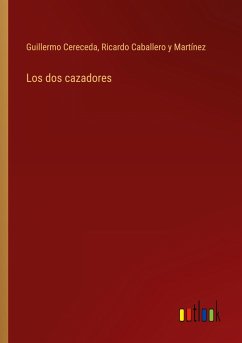 Guillermo Cereceda, Ricardo Caballero y Martínez

Los dos cazadores

outlook